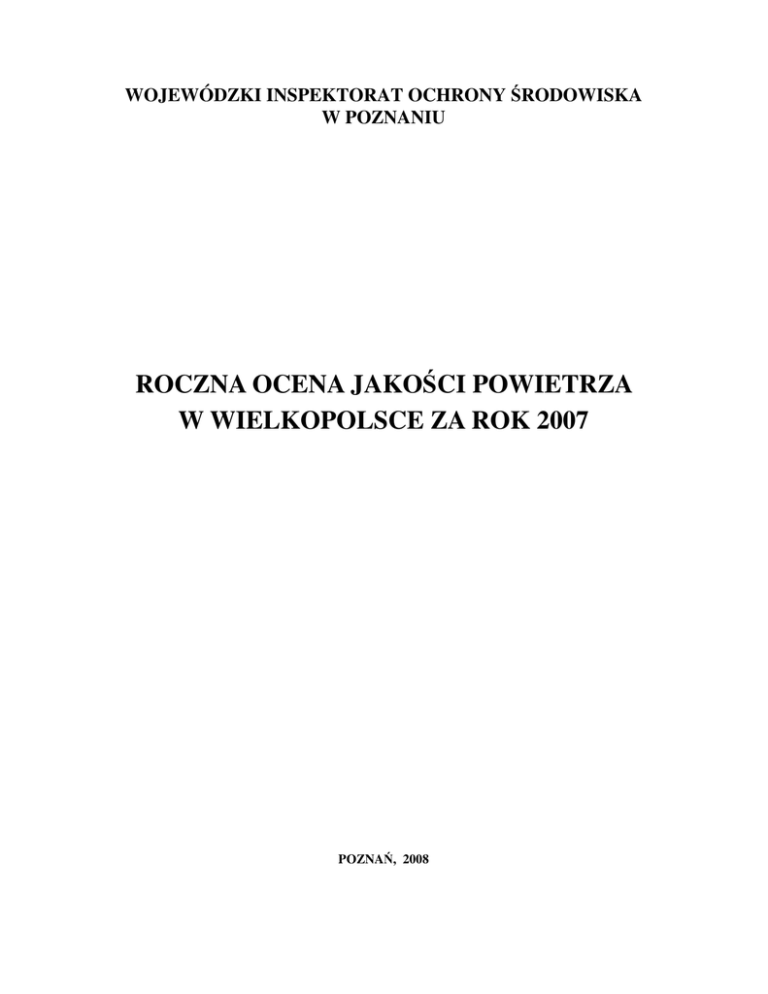 WOJEWÓDZKI INSPEKTORAT OCHRONY ŚRODOWISKA
W POZNANIU

ROCZNA OCENA JAKOŚCI POWIETRZA
W WIELKOPOLSCE ZA ROK 2007

POZNAŃ, 2008